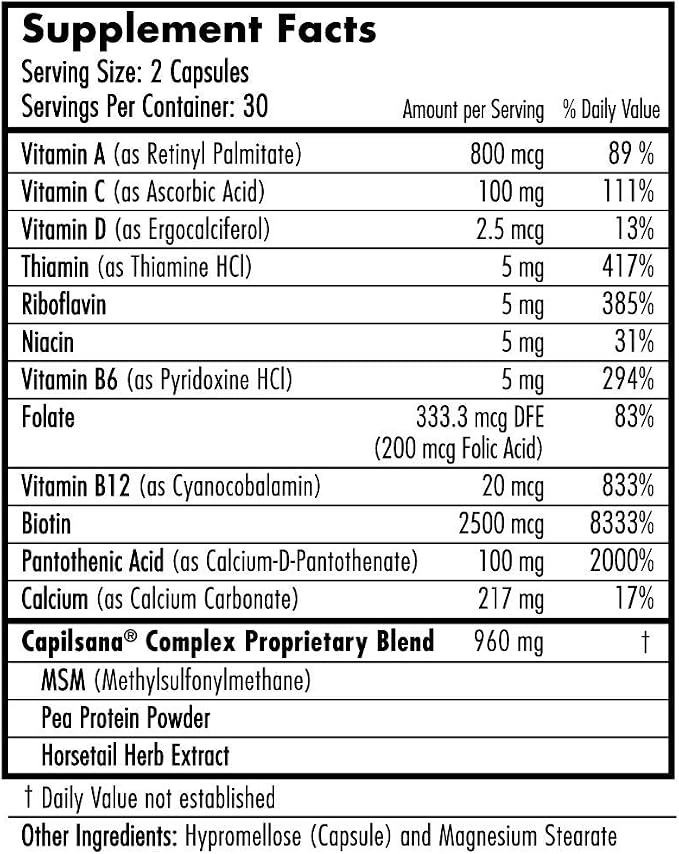 Supplement Facts
Serving Size: 2 Capsules
Servings Per Container: 30

| | Amount per Serving | % Daily Value |
|---|---|---|
| Vitamin A (as Retinyl Palmitate) | 800 mcg | 89 % |
| Vitamin C (as Ascorbic Acid) | 100 mg | 111% |
| Vitamin D (as Ergocalciferol) | 2.5 mcg | 13% |
| Thiamin (as Thiamine HCl) | 5 mg | 417% |
| Riboflavin | 5 mg | 385% |
| Niacin | 5 mg | 31% |
| Vitamin B6 (as Pyridoxine HCl) | 5 mg | 294% |
| Folate | 333.3 mcg DFE (200 mcg Folic Acid) | 83% |
| Vitamin B12 (as Cyanocobalamin) | 20 mcg | 833% |
| Biotin | 2500 mcg | 8333% |
| Pantothenic Acid (as Calcium-D-Pantothenate) | 100 mg | 2000% |
| Calcium (as Calcium Carbonate) | 217 mg | 17% |
| Capilsana® Complex Proprietary Blend | 960 mg | † |
| MSM (Methylsulfonylmethane) | | |
| Pea Protein Powder | | |
| Horsetail Herb Extract | | |

† Daily Value not established

Other Ingredients: Hypromellose (Capsule) and Magnesium Stearate